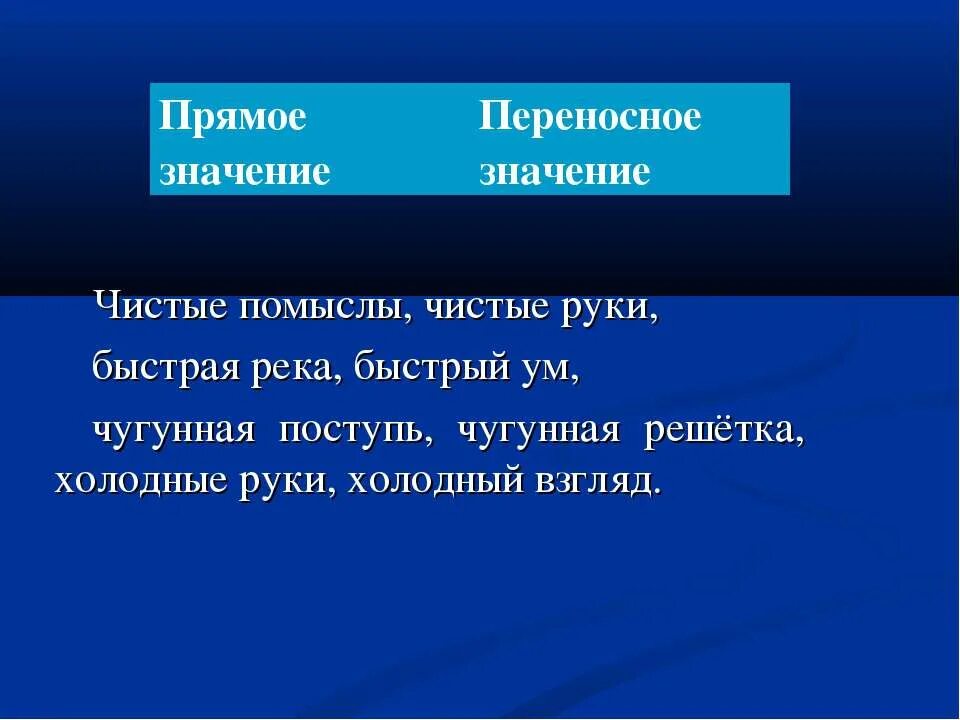 | Прямое значение | Переносное значение |
|---|---|

Чистые помыслы, чистые руки,

быстрая река, быстрый ум,

чугунная поступь, чугунная решётка, холодные руки, холодный взгляд.